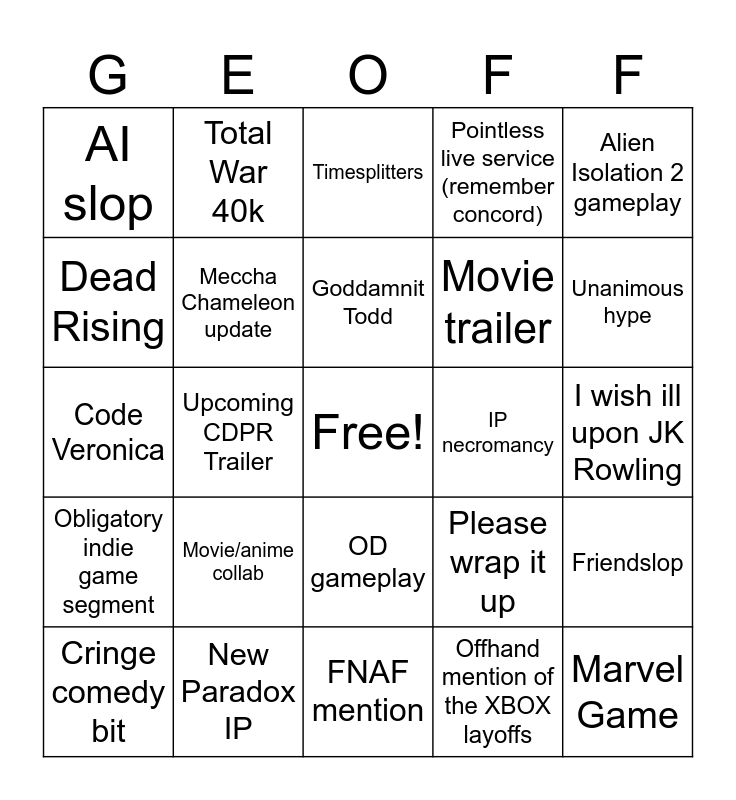 | G | E | O | F | F |
|---|---|---|---|---|
| AI slop | Total War 40k | Timesplitters | Pointless live service (remember concord) | Alien Isolation 2 gameplay |
| Dead Rising | Meccha Chameleon update | Goddamnit Todd | Movie trailer | Unanimous hype |
| Code Veronica | Upcoming CDPR Trailer | Free! | IP necromancy | I wish ill upon JK Rowling |
| Obligatory indie game segment | Movie/anime collab | OD gameplay | Please wrap it up | Friendslop |
| Cringe comedy bit | New Paradox IP | FNAF mention | Offhand mention of the XBOX layoffs | Marvel Game |